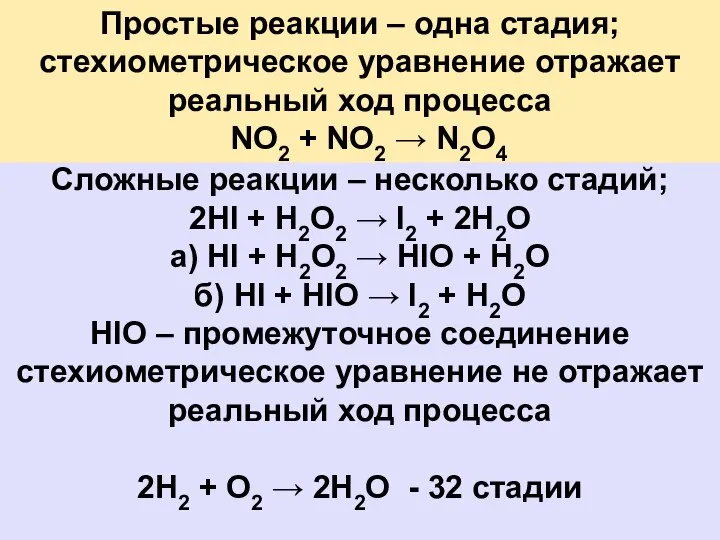 Простые реакции – одна стадия; стехиометрическое уравнение отражает реальный ход процесса

$NO_2 + NO_2 \rightarrow N_2O_4$

Сложные реакции – несколько стадий;

$2HI + H_2O_2 \rightarrow I_2 + 2H_2O$

а) $HI + H_2O_2 \rightarrow HIO + H_2O$

б) $HI + HIO \rightarrow I_2 + H_2O$

HIO – промежуточное соединение стехиометрическое уравнение не отражает реальный ход процесса

$2H_2 + O_2 \rightarrow 2H_2O$ - 32 стадии